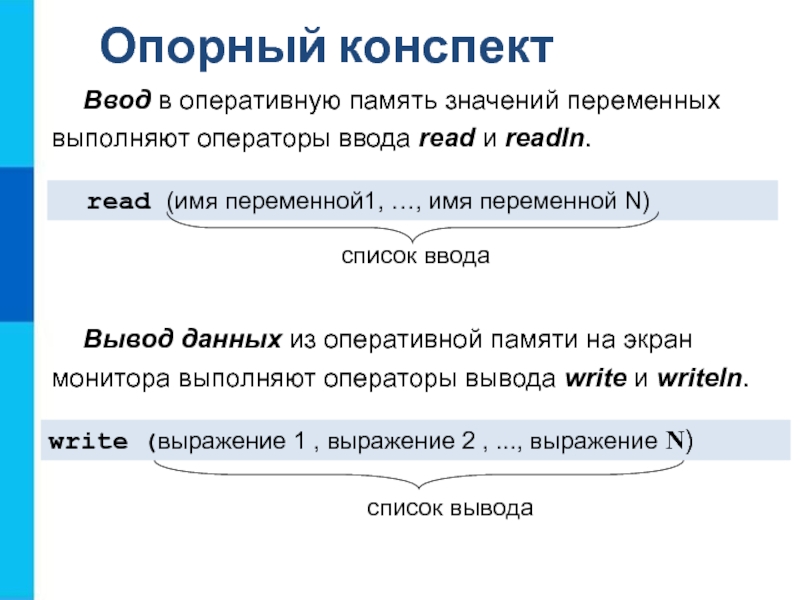 Опорный конспект

Ввод в оперативную память значений переменных выполняют операторы ввода read и readln.

read (имя переменной1, …, имя переменной N)

список ввода

Вывод данных из оперативной памяти на экран монитора выполняют операторы вывода write и writeln.

write (выражение 1 , выражение 2 , ..., выражение N)

список вывода